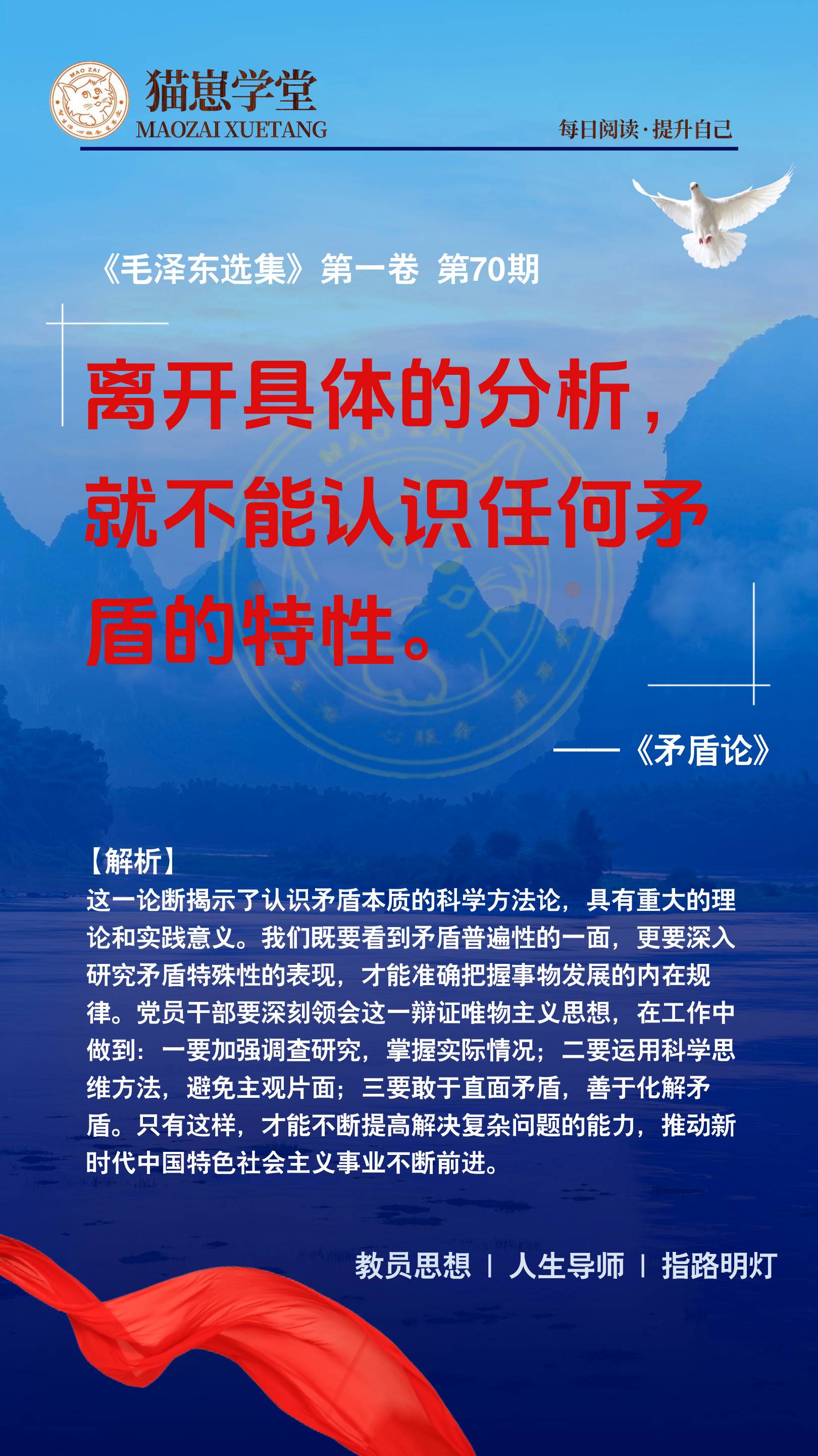 MAO ZAI

猫崽学堂
MAOZAI XUETANG

每日阅读·提升自己

《毛泽东选集》第一卷 第70期

离开具体的分析，就不能认识任何矛盾的特性。

——《矛盾论》

【解析】
这一论断揭示了认识矛盾本质的科学方法论，具有重大的理论和实践意义。我们既要看到矛盾普遍性的一面，更要深入研究矛盾特殊性的表现，才能准确把握事物发展的内在规律。党员干部要深刻领会这一辩证唯物主义思想，在工作中做到：一要加强调查研究，掌握实际情况；二要运用科学思维方法，避免主观片面；三要敢于直面矛盾，善于化解矛盾。只有这样，才能不断提高解决复杂问题的能力，推动新时代中国特色社会主义事业不断前进。

教员思想 | 人生导师 | 指路明灯